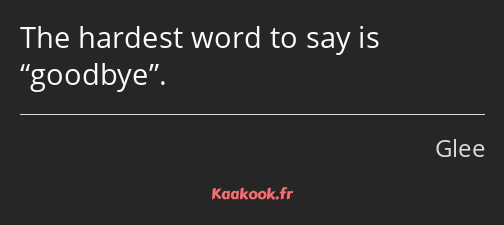 The hardest word to say is “goodbye”.

Glee

Kaakook.fr